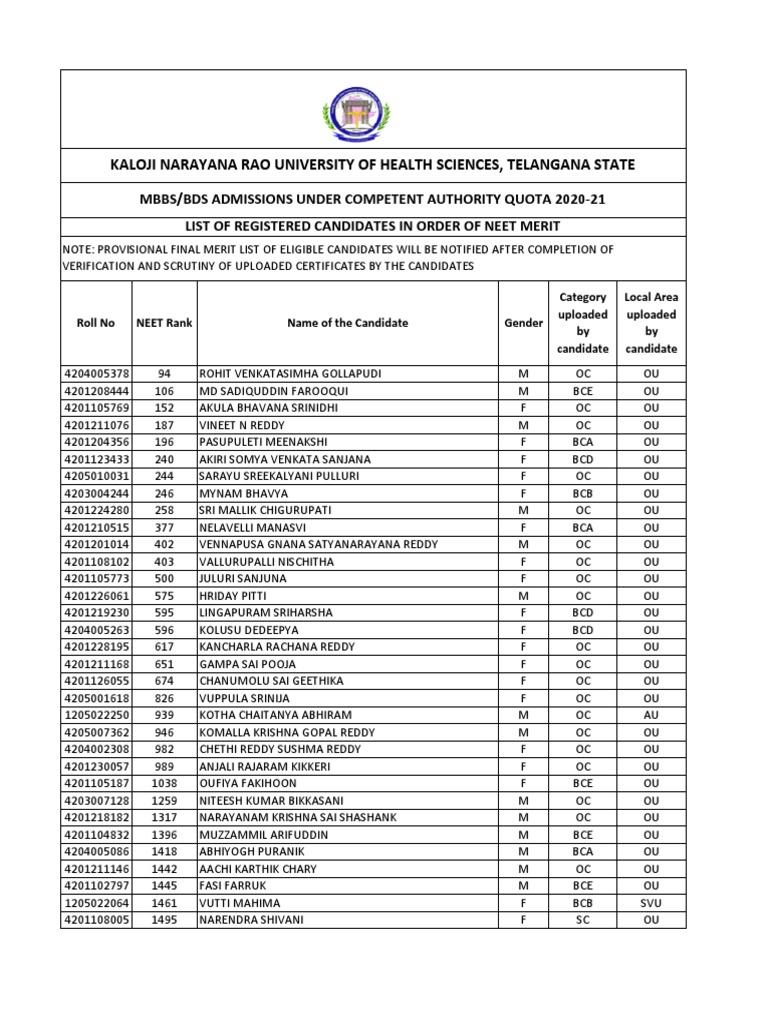 KALOJI NARAYANA RAO UNIVERSITY OF HEALTH SCIENCES, TELANGANA STATE

MBBS/BDS ADMISSIONS UNDER COMPETENT AUTHORITY QUOTA 2020-21

LIST OF REGISTERED CANDIDATES IN ORDER OF NEET MERIT

NOTE: PROVISIONAL FINAL MERIT LIST OF ELIGIBLE CANDIDATES WILL BE NOTIFIED AFTER COMPLETION OF VERIFICATION AND SCRUTINY OF UPLOADED CERTIFICATES BY THE CANDIDATES

| Roll No | NEET Rank | Name of the Candidate | Gender | Category uploaded by candidate | Local Area uploaded by candidate |
|---|---|---|---|---|---|
| 4204005378 | 94 | ROHIT VENKATASIMHA GOLLAPUDI | M | OC | OU |
| 4201208444 | 106 | MD SADIQUDDIN FAROOQUI | M | BCE | OU |
| 4201105769 | 152 | AKULA BHAVANA SRINIDHI | F | OC | OU |
| 4201211076 | 187 | VINEET N REDDY | M | OC | OU |
| 4201204356 | 196 | PASUPULETI MEENAKSHI | F | BCA | OU |
| 4201123433 | 240 | AKIRI SOMYA VENKATA SANJANA | F | BCD | OU |
| 4205010031 | 244 | SARAYU SREEKALYANI PULLURI | F | OC | OU |
| 4203004244 | 246 | MYNAM BHAVYA | F | BCB | OU |
| 4201224280 | 258 | SRI MALLIK CHIGURUPATI | M | OC | OU |
| 4201210515 | 377 | NELAVELLI MANASVI | F | BCA | OU |
| 4201201014 | 402 | VENNAPUSA GNANA SATYANARAYANA REDDY | M | OC | OU |
| 4201108102 | 403 | VALLURUPALLI NISCHITHA | F | OC | OU |
| 4201105773 | 500 | JULURI SANJUNA | F | OC | OU |
| 4201226061 | 575 | HRIDAY PITTI | M | OC | OU |
| 4201219230 | 595 | LINGAPURAM SRIHARSHA | F | BCD | OU |
| 4204005263 | 596 | KOLUSU DEDEEPYA | F | BCD | OU |
| 4201228195 | 617 | KANCHARLA RACHANA REDDY | F | OC | OU |
| 4201211168 | 651 | GAMPA SAI POOJA | F | OC | OU |
| 4201126055 | 674 | CHANUMOLU SAI GEETHIKA | F | OC | OU |
| 4205001618 | 826 | VUPPULA SRINIJA | F | OC | OU |
| 1205022250 | 939 | KOTHA CHAITANYA ABHIRAM | M | OC | AU |
| 4205007362 | 946 | KOMALLA KRISHNA GOPAL REDDY | M | OC | OU |
| 4204002308 | 982 | CHETHI REDDY SUSHMA REDDY | F | OC | OU |
| 4201230057 | 989 | ANJALI RAJARAM KIKKERI | F | OC | OU |
| 4201105187 | 1038 | OUFIYA FAKIHOON | F | BCE | OU |
| 4203007128 | 1259 | NITEESH KUMAR BIKKASANI | M | OC | OU |
| 4201218182 | 1317 | NARAYANAM KRISHNA SAI SHASHANK | M | OC | OU |
| 4201104832 | 1396 | MUZZAMMIL ARIFUDDIN | M | BCE | OU |
| 4204005086 | 1418 | ABHIYOGH PURANIK | M | BCA | OU |
| 4201211146 | 1442 | AACHI KARTHIK CHARY | M | OC | OU |
| 4201102797 | 1445 | FASI FARRUK | M | BCE | OU |
| 1205022064 | 1461 | VUTTI MAHIMA | F | BCB | SVU |
| 4201108005 | 1495 | NARENDRA SHIVANI | F | SC | OU |